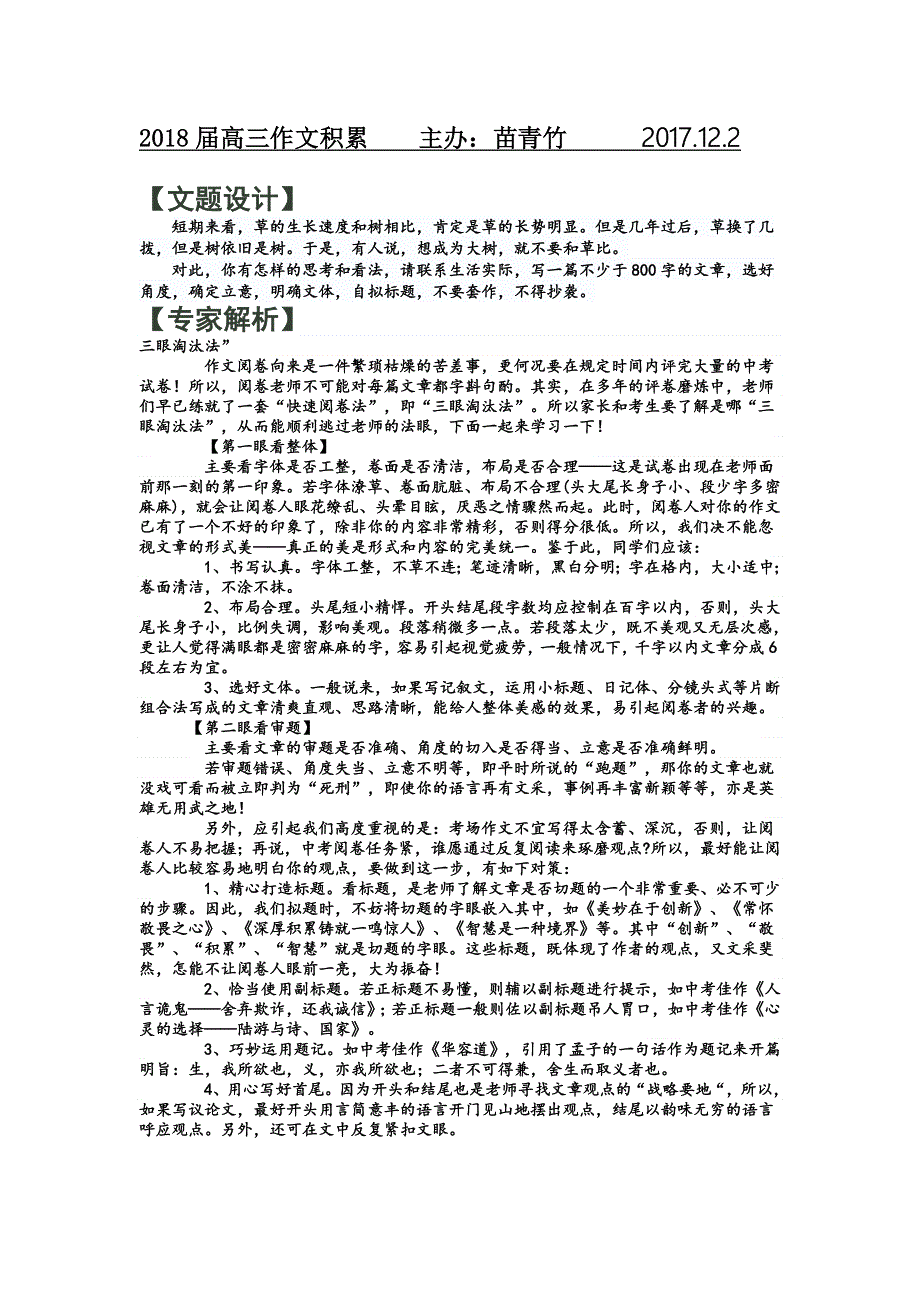 2018 届高三作文积累　　主办：苗青竹　　2017.12.2

【文题设计】

短期来看，草的生长速度和树相比，肯定是草的长势明显。但是几年过后，草换了几拨，但是树依旧是树。于是，有人说，想成为大树，就不要和草比。

对此，你有怎样的思考和看法，请联系生活实际，写一篇不少于 800 字的文章，选好角度，确定立意，明确文体，自拟标题，不要套作，不得抄袭。

【专家解析】

三眼淘汰法”

作文阅卷向来是一件繁琐枯燥的苦差事，更何况要在规定时间内评完大量的中考试卷！所以，阅卷老师不可能对每篇文章都字斟句酌。其实，在多年的评卷磨炼中，老师们早已练就了一套“快速阅卷法”，即“三眼淘汰法”。所以家长和考生要了解是哪“三眼淘汰法”，从而能顺利逃过老师的法眼，下面一起来学习一下！

【第一眼看整体】

主要看字体是否工整，卷面是否清洁，布局是否合理——这是试卷出现在老师面前那一刻的第一印象。若字体潦草、卷面肮脏、布局不合理(头大尾长身子小、段少字多密麻麻)，就会让阅卷人眼花缭乱、头晕目眩，厌恶之情骤然而起。此时，阅卷人对你的作文已有了一个不好的印象了，除非你的内容非常精彩，否则得分很低。所以，我们决不能忽视文章的形式美——真正的美是形式和内容的完美统一。鉴于此，同学们应该：

1、书写认真。字体工整，不草不连；笔迹清晰，黑白分明；字在格内，大小适中；卷面清洁，不涂不抹。

2、布局合理。头尾短小精悍。开头结尾段字数均应控制在百字以内，否则，头大尾长身子小，比例失调，影响美观。段落稍微多一点。若段落太少，既不美观又无层次感，更让人觉得满眼都是密密麻麻的字，容易引起视觉疲劳，一般情况下，千字以内文章分成 6 段左右为宜。

3、选好文体。一般说来，如果写记叙文，运用小标题、日记体、分镜头式等片断组合法写成的文章清爽直观、思路清晰，能给人整体美感的效果，易引起阅卷者的兴趣。

【第二眼看审题】

主要看文章的审题是否准确、角度的切入是否得当、立意是否准确鲜明。

若审题错误、角度失当、立意不明等，即平时所说的“跑题”，那你的文章也就没戏可看而被立即判为“死刑”，即使你的语言再有文采，事例再丰富新颖等等，亦是英雄无用武之地！

另外，应引起我们高度重视的是：考场作文不宜写得太含蓄、深沉，否则，让阅卷人不易把握；再说，中考阅卷任务紧，谁愿通过反复阅读来琢磨观点?所以，最好能让阅卷人比较容易地明白你的观点，要做到这一步，有如下对策：

1、精心打造标题。看标题，是老师了解文章是否切题的一个非常重要、必不可少的步骤。因此，我们拟题时，不妨将切题的字眼嵌入其中，如《美妙在于创新》、《常怀敬畏之心》、《深厚积累铸就一鸣惊人》、《智慧是一种境界》等。其中“创新”、“敬畏”、“积累”、“智慧”就是切题的字眼。这些标题，既体现了作者的观点，又文采斐然，怎能不让阅卷人眼前一亮，大为振奋！

2、恰当使用副标题。若正标题不易懂，则辅以副标题进行提示，如中考佳作《人言诡鬼——舍弃欺诈，还我诚信》；若正标题一般则佐以副标题吊人胃口，如中考佳作《心灵的选择——陆游与诗、国家》。

3、巧妙运用题记。如中考佳作《华容道》，引用了孟子的一句话作为题记来开篇明旨：生，我所欲也，义，亦我所欲也；二者不可得兼，舍生而取义者也。

4、用心写好首尾。因为开头和结尾也是老师寻找文章观点的“战略要地“，所以，如果写议论文，最好开头用言简意丰的语言开门见山地摆出观点，结尾以韵味无穷的语言呼应观点。另外，还可在文中反复紧扣文眼。